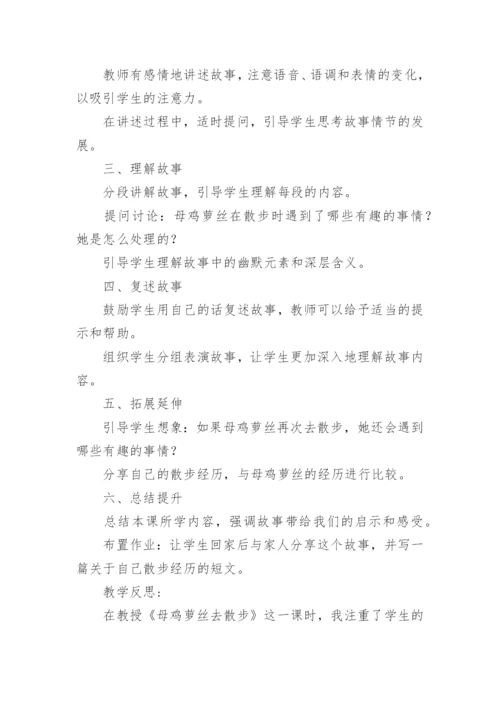 教师有感情地讲述故事，注意语音、语调和表情的变化，以吸引学生的注意力。

在讲述过程中，适时提问，引导学生思考故事情节的发展。

三、理解故事

分段讲解故事，引导学生理解每段的内容。

提问讨论：母鸡萝丝在散步时遇到了哪些有趣的事情？她是怎么处理的？

引导学生理解故事中的幽默元素和深层含义。

四、复述故事

鼓励学生用自己的话复述故事，教师可以给予适当的提示和帮助。

组织学生分组表演故事，让学生更加深入地理解故事内容。

五、拓展延伸

引导学生想象：如果母鸡萝丝再次去散步，她还会遇到哪些有趣的事情？

分享自己的散步经历，与母鸡萝丝的经历进行比较。

六、总结提升

总结本课所学内容，强调故事带给我们的启示和感受。

布置作业：让学生回家后与家人分享这个故事，并写一篇关于自己散步经历的短文。

教学反思：

在教授《母鸡萝丝去散步》这一课时，我注重了学生的